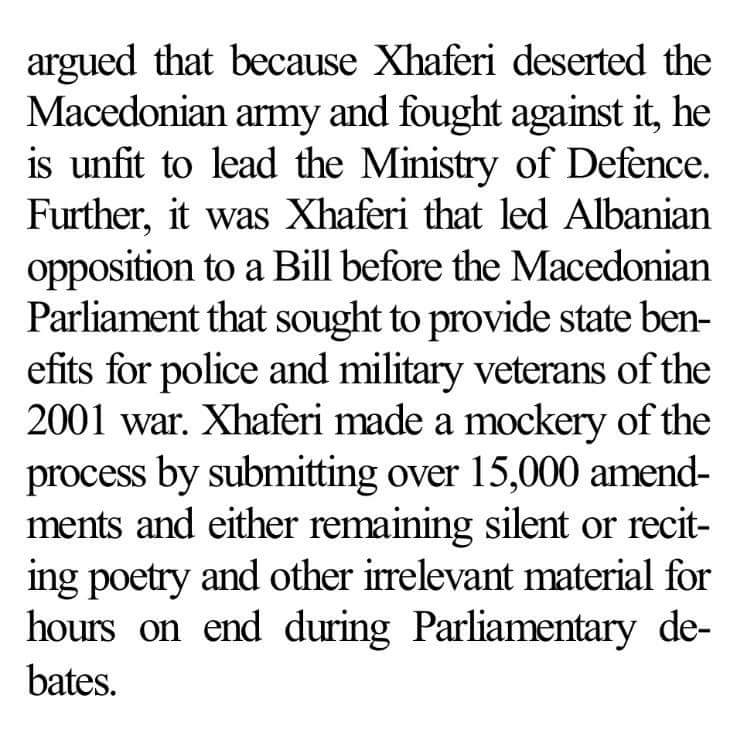 argued that because Xhaferi deserted the Macedonian army and fought against it, he is unfit to lead the Ministry of Defence. Further, it was Xhaferi that led Albanian opposition to a Bill before the Macedonian Parliament that sought to provide state benefits for police and military veterans of the 2001 war. Xhaferi made a mockery of the process by submitting over 15,000 amendments and either remaining silent or reciting poetry and other irrelevant material for hours on end during Parliamentary debates.